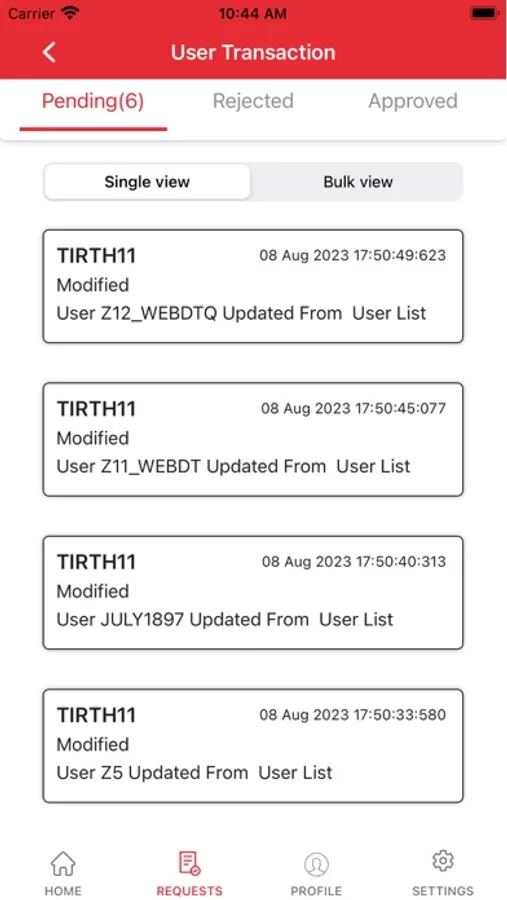 Carrier 10:44 AM

User Transaction

Pending(6) Rejected Approved

Single view Bulk view

TIRTH11 08 Aug 2023 17:50:49:623
Modified
User Z12_WEBDTQ Updated From User List

TIRTH11 08 Aug 2023 17:50:45:077
Modified
User Z11_WEBDT Updated From User List

TIRTH11 08 Aug 2023 17:50:40:313
Modified
User JULY1897 Updated From User List

TIRTH11 08 Aug 2023 17:50:33:580
Modified
User Z5 Updated From User List

HOME REQUESTS PROFILE SETTINGS